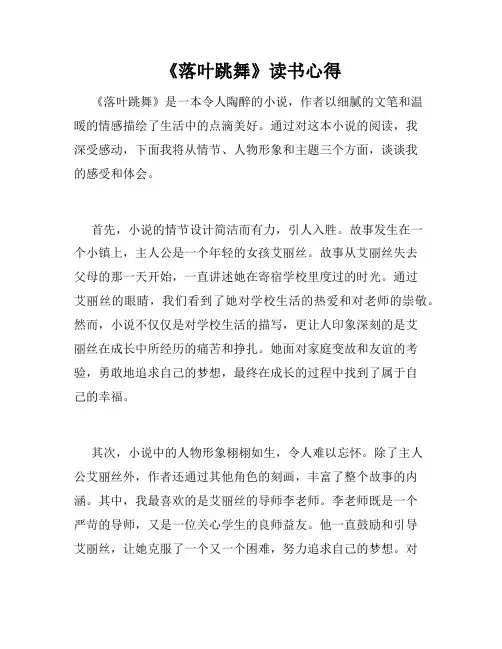 《落叶跳舞》读书心得

《落叶跳舞》是一本令人陶醉的小说，作者以细腻的文笔和温暖的情感描绘了生活中的点滴美好。通过对这本小说的阅读，我深受感动，下面我将从情节、人物形象和主题三个方面，谈谈我的感受和体会。

首先，小说的情节设计简洁而有力，引人入胜。故事发生在一个小镇上，主人公是一个年轻的女孩艾丽丝。故事从艾丽丝失去父母的那一天开始，一直讲述她在寄宿学校里度过的时光。通过艾丽丝的眼睛，我们看到了她对学校生活的热爱和对老师的崇敬。然而，小说不仅仅是对学校生活的描写，更让人印象深刻的是艾丽丝在成长中所经历的痛苦和挣扎。她面对家庭变故和友谊的考验，勇敢地追求自己的梦想，最终在成长的过程中找到了属于自己的幸福。

其次，小说中的人物形象栩栩如生，令人难以忘怀。除了主人公艾丽丝外，作者还通过其他角色的刻画，丰富了整个故事的内涵。其中，我最喜欢的是艾丽丝的导师李老师。李老师既是一个严苛的导师，又是一位关心学生的良师益友。他一直鼓励和引导艾丽丝，让她克服了一个又一个困难，努力追求自己的梦想。对